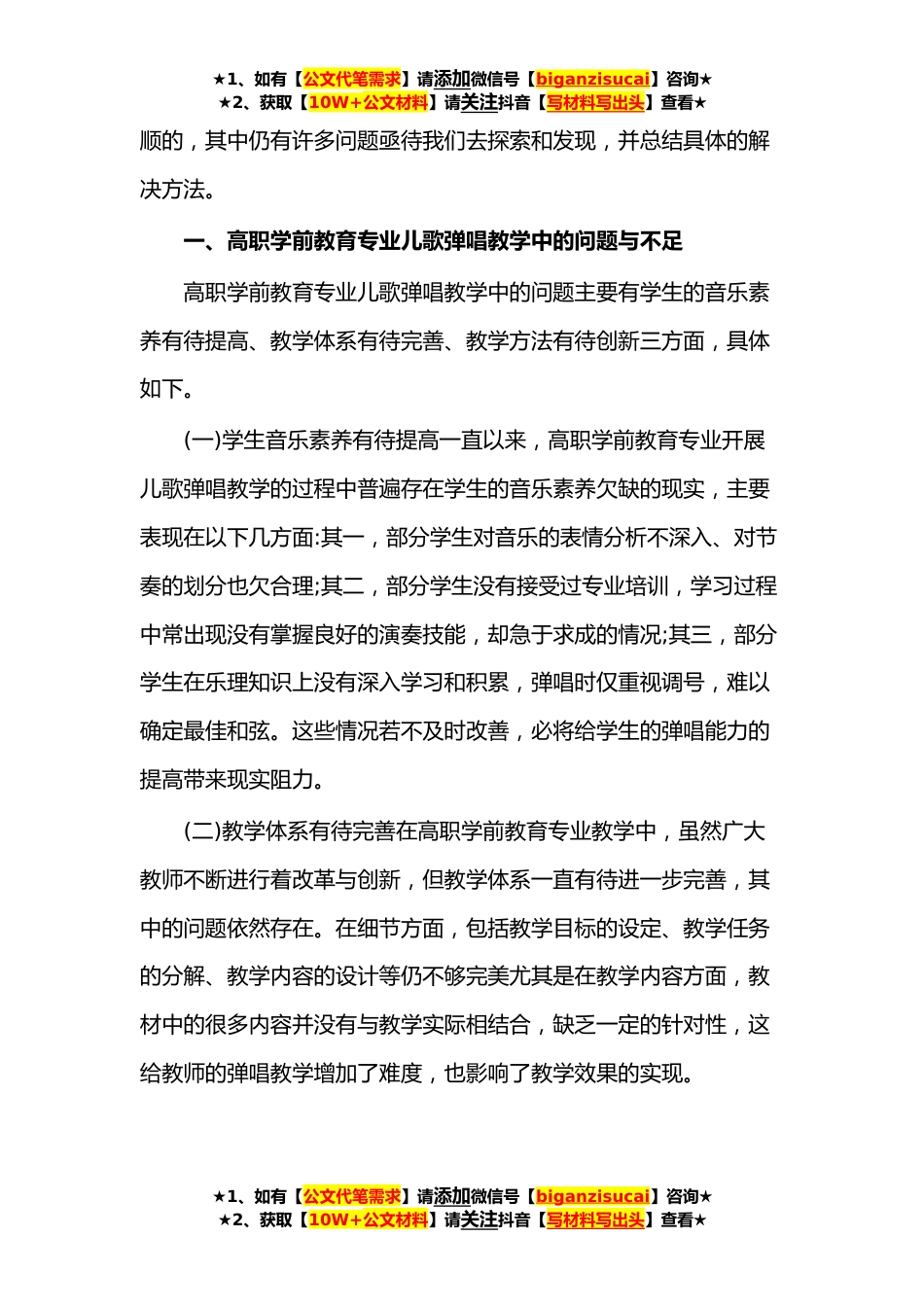 ★1、如有【公文代笔需求】请添加微信号【biganzisucai】咨询★
★2、获取【10W+公文材料】请关注抖音【写材料写出头】查看★

顺的，其中仍有许多问题亟待我们去探索和发现，并总结具体的解决方法。

一、高职学前教育专业儿歌弹唱教学中的问题与不足

高职学前教育专业儿歌弹唱教学中的问题主要有学生的音乐素养有待提高、教学体系有待完善、教学方法有待创新三方面，具体如下。

(一)学生音乐素养有待提高一直以来，高职学前教育专业开展儿歌弹唱教学的过程中普遍存在学生的音乐素养欠缺的现实，主要表现在以下几方面:其一，部分学生对音乐的表情分析不深入、对节奏的划分也欠合理;其二，部分学生没有接受过专业培训，学习过程中常出现没有掌握良好的演奏技能，却急于求成的情况;其三，部分学生在乐理知识上没有深入学习和积累，弹唱时仅重视调号，难以确定最佳和弦。这些情况若不及时改善，必将给学生的弹唱能力的提高带来现实阻力。

(二)教学体系有待完善在高职学前教育专业教学中，虽然广大教师不断进行着改革与创新，但教学体系一直有待进一步完善，其中的问题依然存在。在细节方面，包括教学目标的设定、教学任务的分解、教学内容的设计等仍不够完美尤其是在教学内容方面，教材中的很多内容并没有与教学实际相结合，缺乏一定的针对性，这给教师的弹唱教学增加了难度，也影响了教学效果的实现。

★1、如有【公文代笔需求】请添加微信号【biganzisucai】咨询★
★2、获取【10W+公文材料】请关注抖音【写材料写出头】查看★